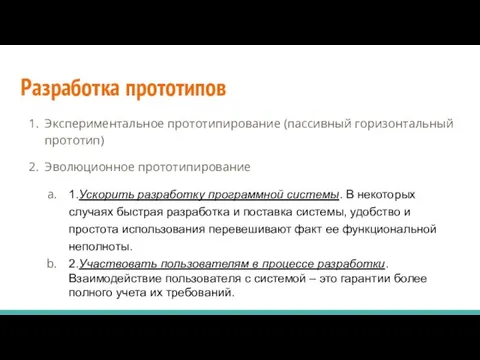 Разработка прототипов

1. Экспериментальное прототипирование (пассивный горизонтальный прототип)

2. Эволюционное прототипирование

a. 1.Ускорить разработку программной системы. В некоторых случаях быстрая разработка и поставка системы, удобство и простота использования перевешивают факт ее функциональной неполноты.

b. 2.Участвовать пользователям в процессе разработки. Взаимодействие пользователя с системой – это гарантии более полного учета их требований.